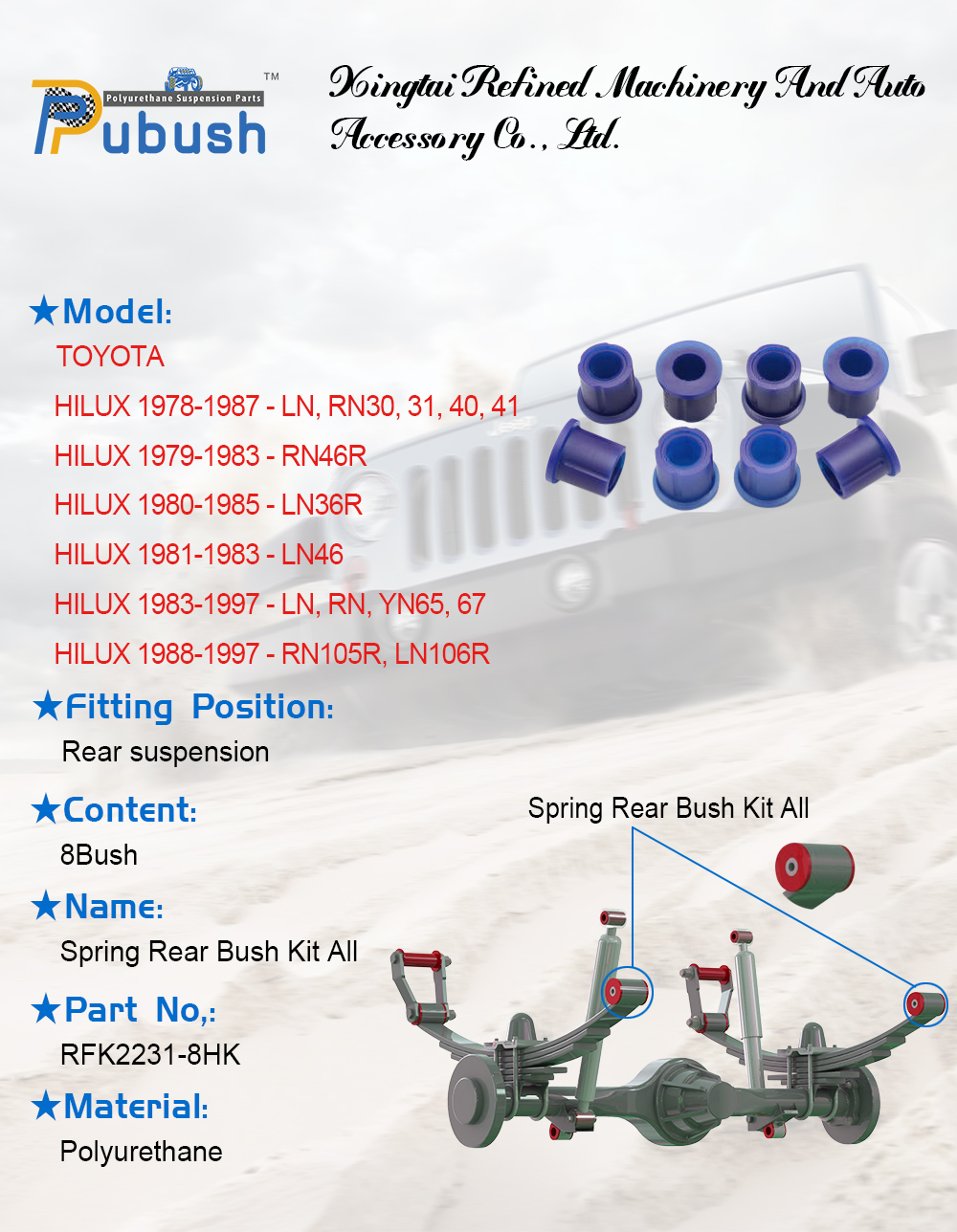 Polyurethane Suspension Parts
Pubush™

Xingtai Refined Machinery And Auto Accessory Co., Ltd.

★Model:
TOYOTA
HILUX 1978-1987 - LN, RN30, 31, 40, 41
HILUX 1979-1983 - RN46R
HILUX 1980-1985 - LN36R
HILUX 1981-1983 - LN46
HILUX 1983-1997 - LN, RN, YN65, 67
HILUX 1988-1997 - RN105R, LN106R

★Fitting Position:
Rear suspension

★Content:
8Bush

★Name:
Spring Rear Bush Kit All

★Part No,:
RFK2231-8HK

★Material:
Polyurethane

Spring Rear Bush Kit All